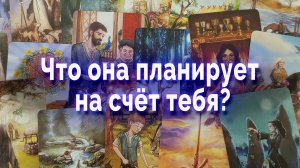 Что она планирует на счёт тебя?